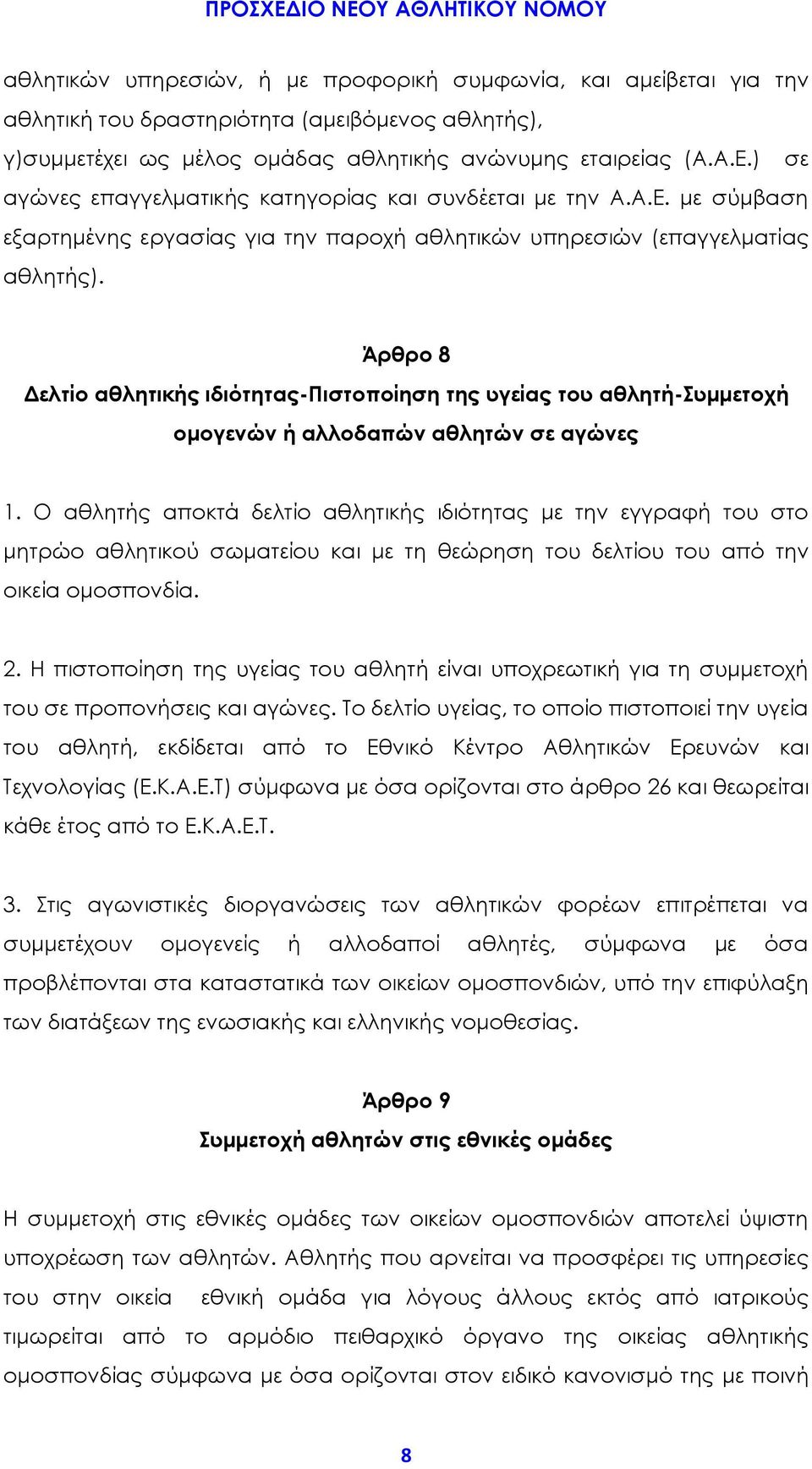 ΠΡΟΣΧΕΔΙΟ ΝΕΟΥ ΑΘΛΗΤΙΚΟΥ ΝΟΜΟΥ

αθλητικών υπηρεσιών, ή με προφορική συμφωνία, και αμείβεται για την αθλητική του δραστηριότητα (αμειβόμενος αθλητής),
γ)συμμετέχει ως μέλος ομάδας αθλητικής ανώνυμης εταιρείας (Α.Α.Ε.) σε αγώνες επαγγελματικής κατηγορίας και συνδέεται με την Α.Α.Ε. με σύμβαση εξαρτημένης εργασίας για την παροχή αθλητικών υπηρεσιών (επαγγελματίας αθλητής).

Άρθρο 8
Δελτίο αθλητικής ιδιότητας-Πιστοποίηση της υγείας του αθλητή-Συμμετοχή ομογενών ή αλλοδαπών αθλητών σε αγώνες

1. Ο αθλητής αποκτά δελτίο αθλητικής ιδιότητας με την εγγραφή του στο μητρώο αθλητικού σωματείου και με τη θεώρηση του δελτίου του από την οικεία ομοσπονδία.

2. Η πιστοποίηση της υγείας του αθλητή είναι υποχρεωτική για τη συμμετοχή του σε προπονήσεις και αγώνες. Το δελτίο υγείας, το οποίο πιστοποιεί την υγεία του αθλητή, εκδίδεται από το Εθνικό Κέντρο Αθλητικών Ερευνών και Τεχνολογίας (Ε.Κ.Α.Ε.Τ) σύμφωνα με όσα ορίζονται στο άρθρο 26 και θεωρείται κάθε έτος από το Ε.Κ.Α.Ε.Τ.

3. Στις αγωνιστικές διοργανώσεις των αθλητικών φορέων επιτρέπεται να συμμετέχουν ομογενείς ή αλλοδαποί αθλητές, σύμφωνα με όσα προβλέπονται στα καταστατικά των οικείων ομοσπονδιών, υπό την επιφύλαξη των διατάξεων της ενωσιακής και ελληνικής νομοθεσίας.

Άρθρο 9
Συμμετοχή αθλητών στις εθνικές ομάδες

Η συμμετοχή στις εθνικές ομάδες των οικείων ομοσπονδιών αποτελεί ύψιστη υποχρέωση των αθλητών. Αθλητής που αρνείται να προσφέρει τις υπηρεσίες του στην οικεία εθνική ομάδα για λόγους άλλους εκτός από ιατρικούς τιμωρείται από το αρμόδιο πειθαρχικό όργανο της οικείας αθλητικής ομοσπονδίας σύμφωνα με όσα ορίζονται στον ειδικό κανονισμό της με ποινή

8